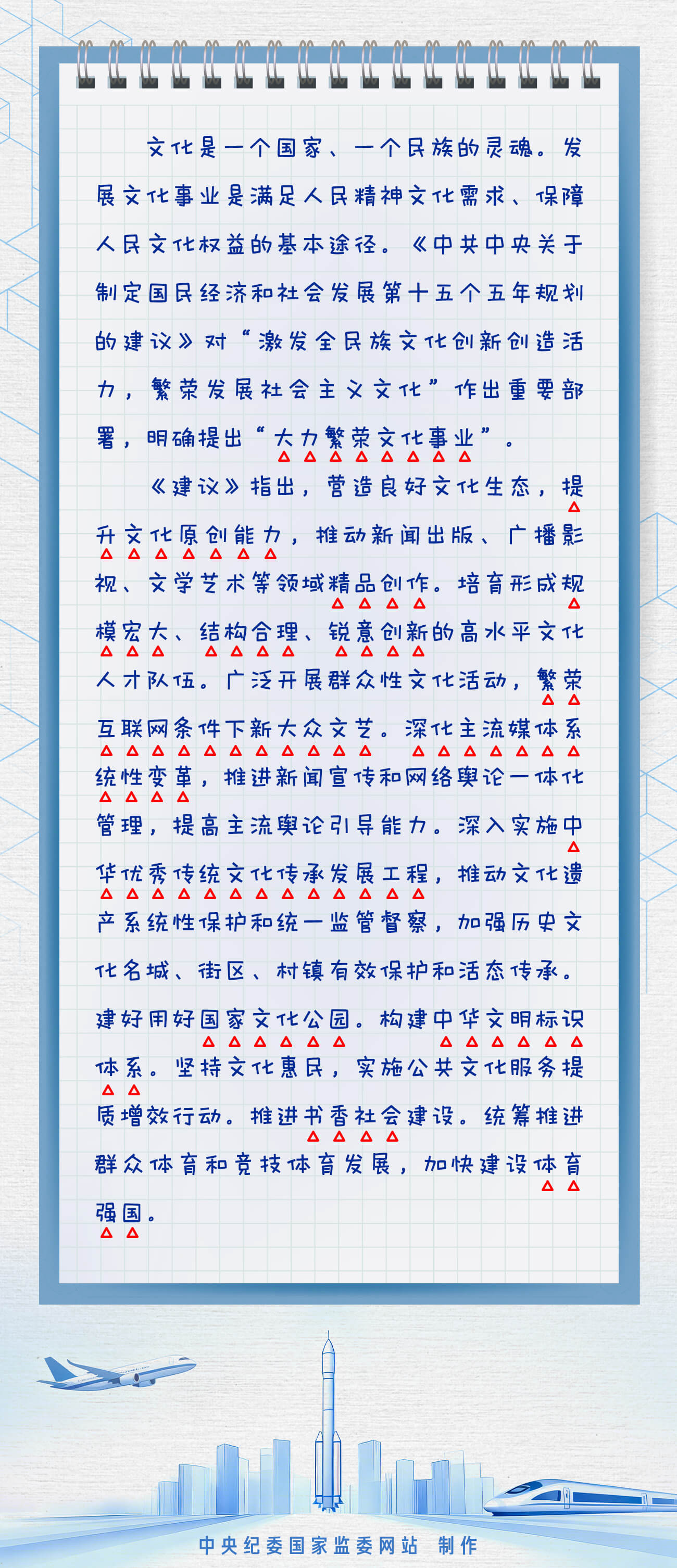 文化是一个国家、一个民族的灵魂。发展文化事业是满足人民精神文化需求、保障人民文化权益的基本途径。《中共中央关于制定国民经济和社会发展第十五个五年规划的建议》对“激发全民族文化创新创造活力，繁荣发展社会主义文化”作出重要部署，明确提出“大力繁荣文化事业”。

《建议》指出，营造良好文化生态，提升文化原创能力，推动新闻出版、广播影视、文学艺术等领域精品创作。培育形成规模宏大、结构合理、锐意创新的高水平文化人才队伍。广泛开展群众性文化活动，繁荣互联网条件下新大众文艺。深化主流媒体系统性变革，推进新闻宣传和网络舆论一体化管理，提高主流舆论引导能力。深入实施中华优秀传统文化传承发展工程，推动文化遗产系统性保护和统一监管督察，加强历史文化名城、街区、村镇有效保护和活态传承。建好用好国家文化公园。构建中华文明标识体系。坚持文化惠民，实施公共文化服务提质增效行动。推进书香社会建设。统筹推进群众体育和竞技体育发展，加快建设体育强国。

中央纪委国家监委网站 制作